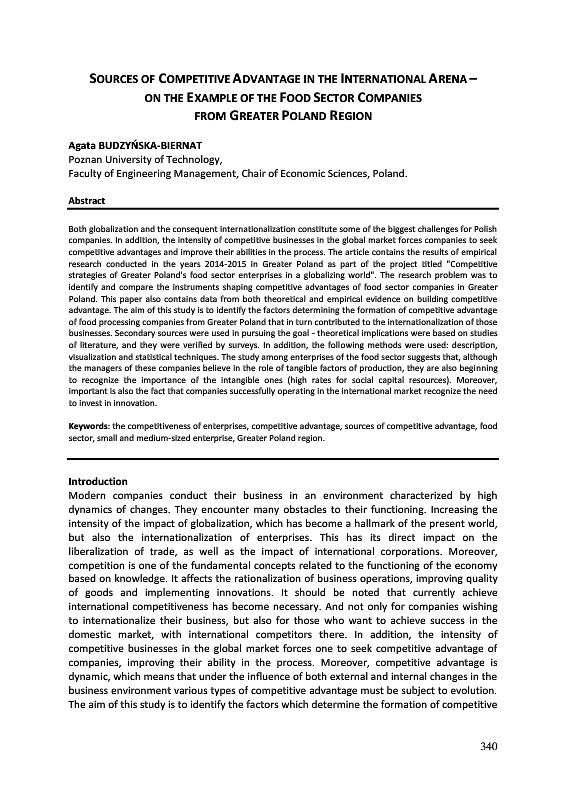 SOURCES OF COMPETITIVE ADVANTAGE IN THE INTERNATIONAL ARENA – ON THE EXAMPLE OF THE FOOD SECTOR COMPANIES FROM GREATER POLAND REGION

Agata BUDZYŃSKA-BIERNAT
Poznan University of Technology,
Faculty of Engineering Management, Chair of Economic Sciences, Poland.

Abstract

Both globalization and the consequent internationalization constitute some of the biggest challenges for Polish companies. In addition, the intensity of competitive businesses in the global market forces companies to seek competitive advantages and improve their abilities in the process. The article contains the results of empirical research conducted in the years 2014-2015 in Greater Poland as part of the project titled "Competitive strategies of Greater Poland's food sector enterprises in a globalizing world". The research problem was to identify and compare the instruments shaping competitive advantages of food sector companies in Greater Poland. This paper also contains data from both theoretical and empirical evidence on building competitive advantage. The aim of this study is to identify the factors determining the formation of competitive advantage of food processing companies from Greater Poland that in turn contributed to the internationalization of those businesses. Secondary sources were used in pursuing the goal - theoretical implications were based on studies of literature, and they were verified by surveys. In addition, the following methods were used: description, visualization and statistical techniques. The study among enterprises of the food sector suggests that, although the managers of these companies believe in the role of tangible factors of production, they are also beginning to recognize the importance of the intangible ones (high rates for social capital resources). Moreover, important is also the fact that companies successfully operating in the international market recognize the need to invest in innovation.

Keywords: the competitiveness of enterprises, competitive advantage, sources of competitive advantage, food sector, small and medium-sized enterprise, Greater Poland region.

Introduction
Modern companies conduct their business in an environment characterized by high dynamics of changes. They encounter many obstacles to their functioning. Increasing the intensity of the impact of globalization, which has become a hallmark of the present world, but also the internationalization of enterprises. This has its direct impact on the liberalization of trade, as well as the impact of international corporations. Moreover, competition is one of the fundamental concepts related to the functioning of the economy based on knowledge. It affects the rationalization of business operations, improving quality of goods and implementing innovations. It should be noted that currently achieve international competitiveness has become necessary. And not only for companies wishing to internationalize their business, but also for those who want to achieve success in the domestic market, with international competitors there. In addition, the intensity of competitive businesses in the global market forces one to seek competitive advantage of companies, improving their ability in the process. Moreover, competitive advantage is dynamic, which means that under the influence of both external and internal changes in the business environment various types of competitive advantage must be subject to evolution. The aim of this study is to identify the factors which determine the formation of competitive

340